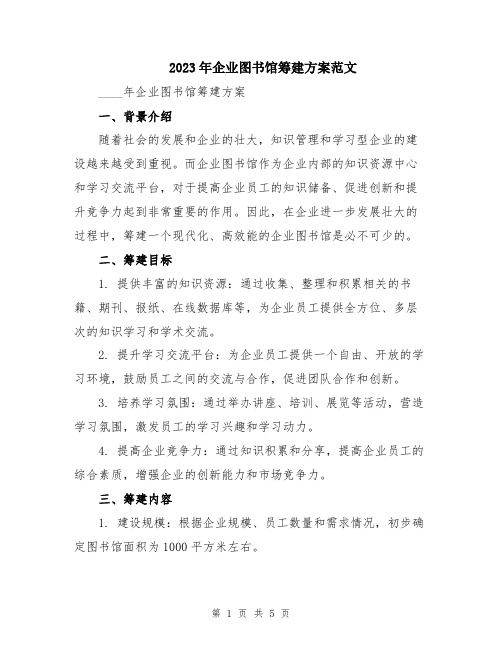 2023年企业图书馆筹建方案范文

____年企业图书馆筹建方案

一、背景介绍

随着社会的发展和企业的壮大，知识管理和学习型企业的建设越来越受到重视。而企业图书馆作为企业内部的知识资源中心和学习交流平台，对于提高企业员工的知识储备、促进创新和提升竞争力起到非常重要的作用。因此，在企业进一步发展壮大的过程中，筹建一个现代化、高效能的企业图书馆是必不可少的。

二、筹建目标

1. 提供丰富的知识资源：通过收集、整理和积累相关的书籍、期刊、报纸、在线数据库等，为企业员工提供全方位、多层次的知识学习和学术交流。

2. 提升学习交流平台：为企业员工提供一个自由、开放的学习环境，鼓励员工之间的交流与合作，促进团队合作和创新。

3. 培养学习氛围：通过举办讲座、培训、展览等活动，营造学习氛围，激发员工的学习兴趣和学习动力。

4. 提高企业竞争力：通过知识积累和分享，提高企业员工的综合素质，增强企业的创新能力和市场竞争力。

三、筹建内容

1. 建设规模：根据企业规模、员工数量和需求情况，初步确定图书馆面积为1000平方米左右。

第 1 页 共 5 页